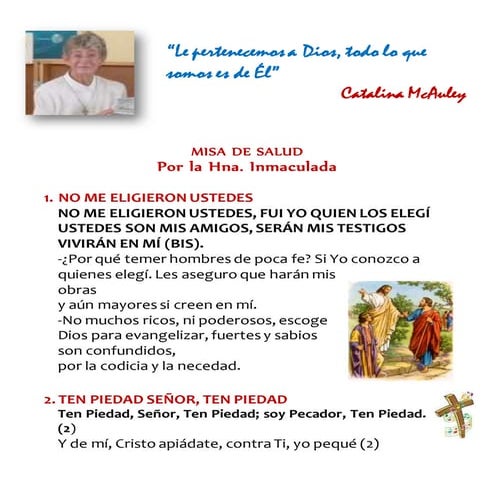 "Le pertenecemos a Dios, todo lo que somos es de Él"

Catalina McAuley

MISA DE SALUD
Por la Hna. Inmaculada

1. NO ME ELIGIERON USTEDES
NO ME ELIGIERON USTEDES, FUI YO QUIEN LOS ELEGÍ USTEDES SON MIS AMIGOS, SERÁN MIS TESTIGOS VIVIRÁN EN MÍ (BIS).
-¿Por qué temer hombres de poca fe? Si Yo conozco a quienes elegí. Les aseguro que harán mis obras
y aún mayores si creen en mí.
-No muchos ricos, ni poderosos, escoge Dios para evangelizar, fuertes y sabios son confundidos,
por la codicia y la necedad.

2. TEN PIEDAD SEÑOR, TEN PIEDAD
Ten Piedad, Señor, Ten Piedad; soy Pecador, Ten Piedad. (2)
Y de mí, Cristo apiádate, contra Ti, yo pequé (2)